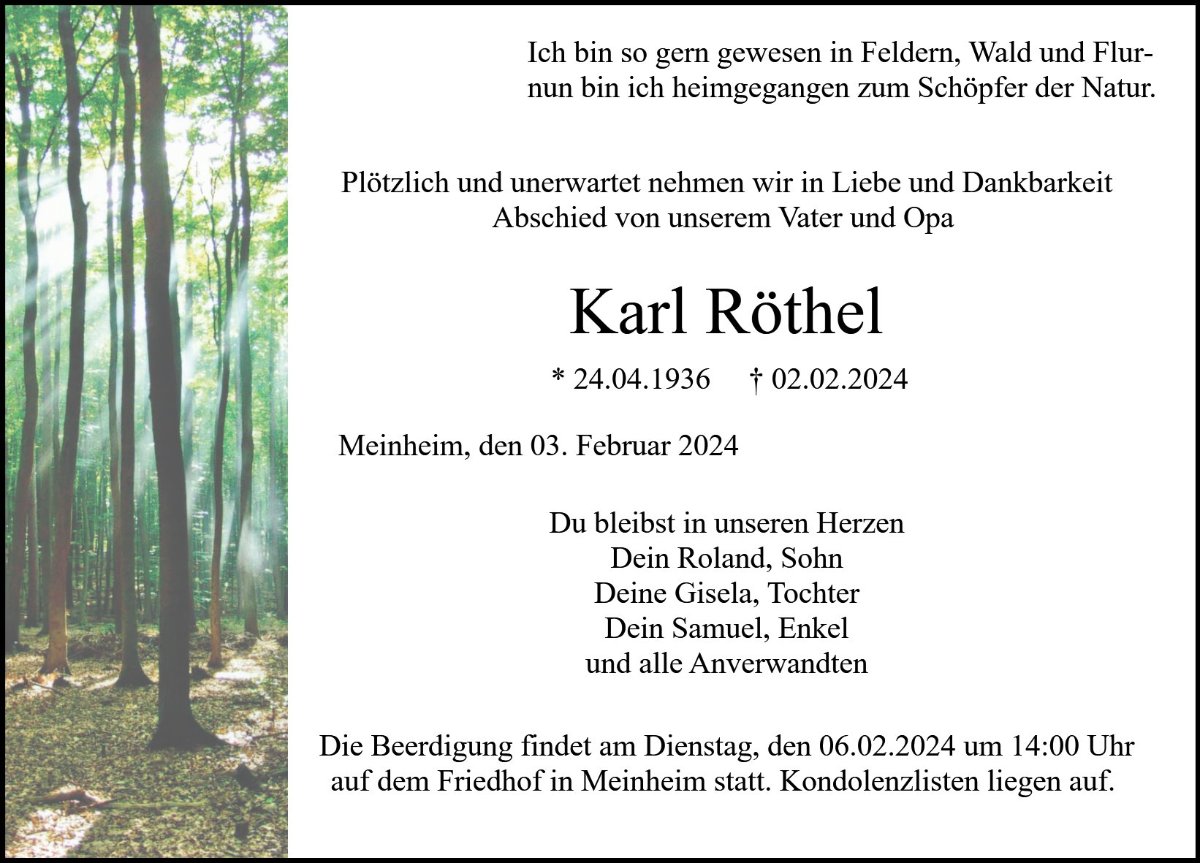 Ich bin so gern gewesen in Feldern, Wald und Flur-
nun bin ich heimgegangen zum Schöpfer der Natur.

Plötzlich und unerwartet nehmen wir in Liebe und Dankbarkeit
Abschied von unserem Vater und Opa

Karl Röthel

* 24.04.1936 † 02.02.2024

Meinheim, den 03. Februar 2024

Du bleibst in unseren Herzen
Dein Roland, Sohn
Deine Gisela, Tochter
Dein Samuel, Enkel
und alle Anverwandten

Die Beerdigung findet am Dienstag, den 06.02.2024 um 14:00 Uhr
auf dem Friedhof in Meinheim statt. Kondolenzlisten liegen auf.